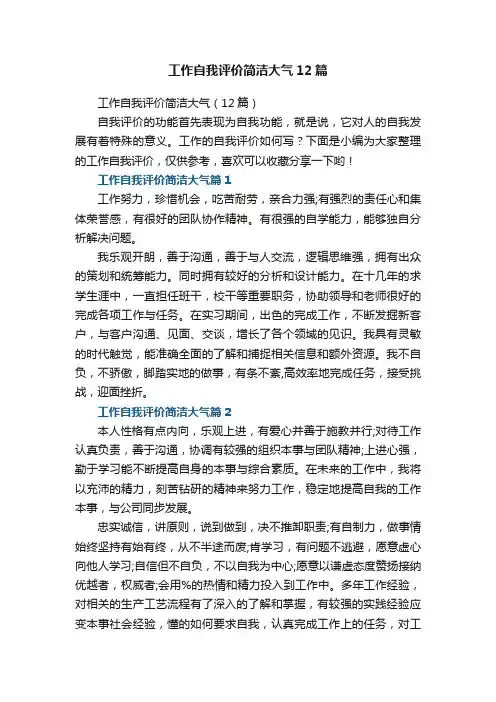 工作自我评价简洁大气12篇

工作自我评价简洁大气（12篇）

自我评价的功能首先表现为自我功能，就是说，它对人的自我发展有着特殊的意义。工作的自我评价如何写？下面是小编为大家整理的工作自我评价，仅供参考，喜欢可以收藏分享一下哟！

工作自我评价简洁大气篇1

工作努力，珍惜机会，吃苦耐劳，亲合力强;有强烈的责任心和集体荣誉感，有很好的团队协作精神。有很强的自学能力，能够独自分析解决问题。

我乐观开朗，善于沟通，善于与人交流，逻辑思维强，拥有出众的策划和统筹能力。同时拥有较好的分析和设计能力。在十几年的求学生涯中，一直担任班干，校干等重要职务，协助领导和老师很好的完成各项工作与任务。在实习期间，出色的完成工作，不断发掘新客户，与客户沟通、见面、交谈，增长了各个领域的见识。我具有灵敏的时代触觉，能准确全面的了解和捕捉相关信息和额外资源。我不自负，不骄傲，脚踏实地的做事，有条不紊,高效率地完成任务，接受挑战，迎面挫折。

工作自我评价简洁大气篇2

本人性格有点内向，乐观上进，有爱心并善于施教并行;对待工作认真负责，善于沟通，协调有较强的组织本事与团队精神;上进心强，勤于学习能不断提高自身的本事与综合素质。在未来的工作中，我将以充沛的精力，刻苦钻研的精神来努力工作，稳定地提高自我的工作本事，与公司同步发展。

忠实诚信，讲原则，说到做到，决不推卸职责;有自制力，做事情始终坚持有始有终，从不半途而废;肯学习，有问题不逃避，愿意虚心向他人学习;自信但不自负，不以自我为中心;愿意以谦虚态度赞扬接纳优越者，权威者;会用%的热情和精力投入到工作中。多年工作经验，对相关的生产工艺流程有了深入的了解和掌握，有较强的实践经验应变本事社会经验，懂的如何要求自我，认真完成工作上的任务，对工